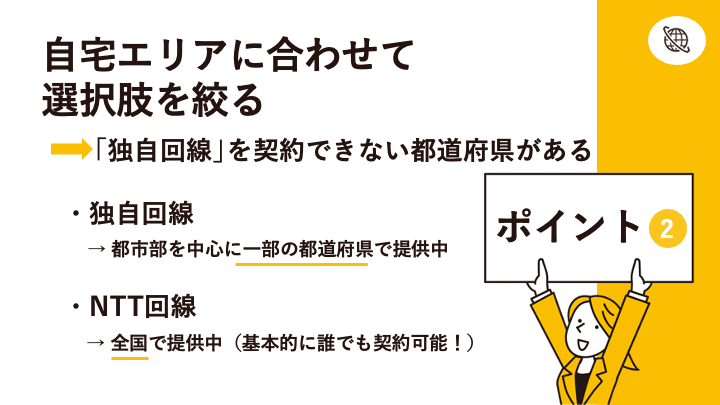 自宅エリアに合わせて
選択肢を絞る

「独自回線」を契約できない都道府県がある

・独自回線
→ 都市部を中心に一部の都道府県で提供中

・NTT回線
→ 全国で提供中（基本的に誰でも契約可能！）

ポイント 2